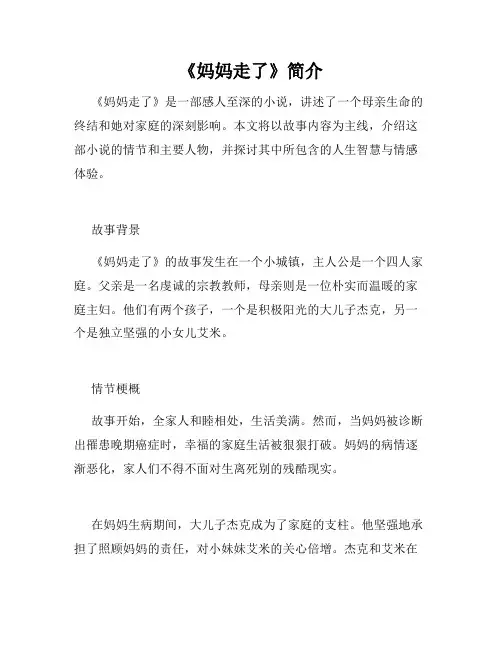 《妈妈走了》简介

《妈妈走了》是一部感人至深的小说，讲述了一个母亲生命的终结和她对家庭的深刻影响。本文将以故事内容为主线，介绍这部小说的情节和主要人物，并探讨其中所包含的人生智慧与情感体验。

故事背景

《妈妈走了》的故事发生在一个小城镇，主人公是一个四人家庭。父亲是一名虔诚的宗教教师，母亲则是一位朴实而温暖的家庭主妇。他们有两个孩子，一个是积极阳光的大儿子杰克，另一个是独立坚强的小女儿艾米。

情节梗概

故事开始，全家人和睦相处，生活美满。然而，当妈妈被诊断出罹患晚期癌症时，幸福的家庭生活被狠狠打破。妈妈的病情逐渐恶化，家人们不得不面对生离死别的残酷现实。

在妈妈生病期间，大儿子杰克成为了家庭的支柱。他坚强地承担了照顾妈妈的责任，对小妹妹艾米的关心倍增。杰克和艾米在